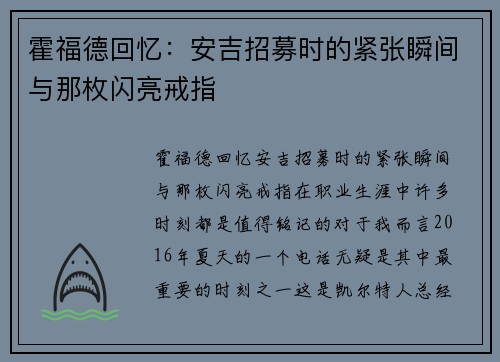 霍福德回忆：安吉招募时的紧张瞬间与那枚闪亮戒指

霍福德回忆安吉招募时的紧张瞬间与那枚闪亮戒指在职业生涯中许多时刻都是值得铭记的对于我而言2016年夏天的一个电话无疑是其中最重要的时刻之一这是凯尔特人总经